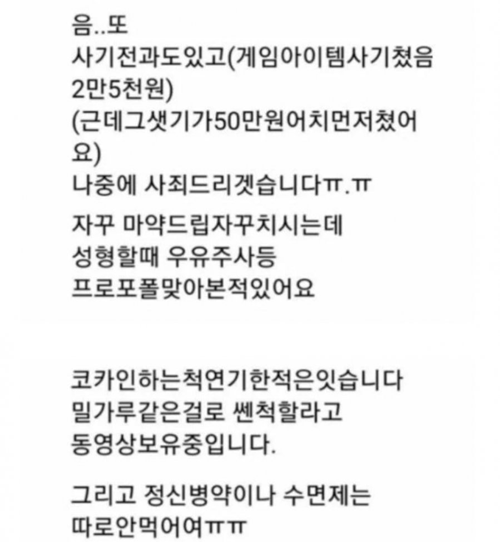 음..또
사기전과도있고(게임아이템사기쳤음 2만5천원)
(근데그샛기가50만원어치먼저쳤어요)
나중에 사죄드리겟습니다ㅠ.ㅠ

자꾸 마약드립자꾸치시는데
성형할때 우유주사등
프로포폴맞아본적있어요

코카인하는척연기한적은잇습니다
밀가루같은걸로 쎈척할라고
동영상보유중입니다.

그리고 정신병약이나 수면제는
따로안먹어여ㅠㅠ